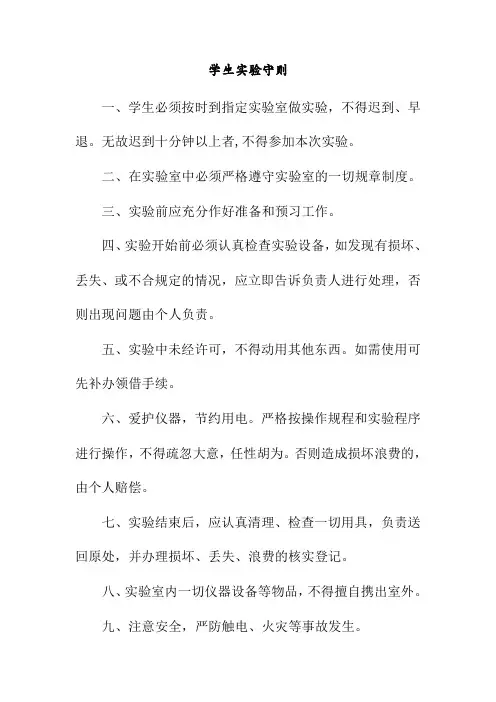 学生实验守则

一、学生必须按时到指定实验室做实验，不得迟到、早退。无故迟到十分钟以上者,不得参加本次实验。

二、在实验室中必须严格遵守实验室的一切规章制度。

三、实验前应充分作好准备和预习工作。

四、实验开始前必须认真检查实验设备，如发现有损坏、丢失、或不合规定的情况，应立即告诉负责人进行处理，否则出现问题由个人负责。

五、实验中未经许可，不得动用其他东西。如需使用可先补办领借手续。

六、爱护仪器，节约用电。严格按操作规程和实验程序进行操作，不得疏忽大意，任性胡为。否则造成损坏浪费的，由个人赔偿。

七、实验结束后，应认真清理、检查一切用具，负责送回原处，并办理损坏、丢失、浪费的核实登记。

八、实验室内一切仪器设备等物品，不得擅自携出室外。

九、注意安全，严防触电、火灾等事故发生。